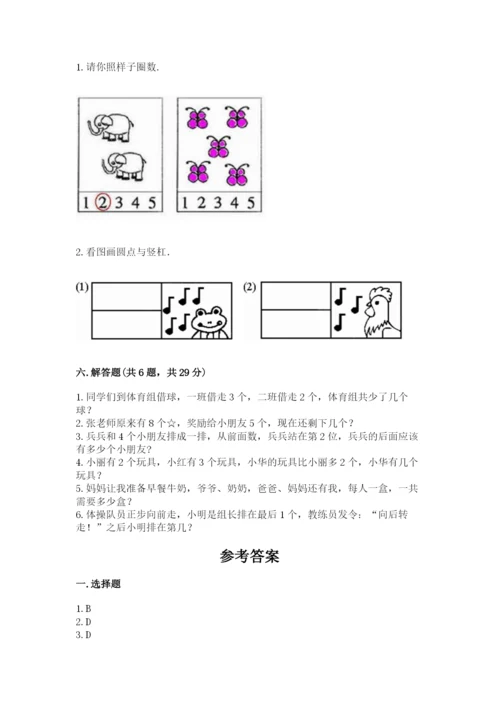 1. 请你照样子圈数.

1 2 3 4 5

1 2 3 4 5

2. 看图画圆点与竖杠.

(1)

(2)

六. 解答题（共 6 题，共 29 分）

1. 同学们到体育组借球，一班借走 3 个，二班借走 2 个，体育组共少了几个球？
2. 张老师原来有 8 个☆，奖励给小朋友 5 个，现在还剩下几个？
3. 兵兵和 4 个小朋友排成一排，从前面数，兵兵站在第 2 位，兵兵的后面应该有多少个小朋友？
4. 小丽有 2 个玩具，小红有 3 个玩具，小华的玩具比小丽多 2 个，小华有几个玩具？
5. 妈妈让我准备早餐牛奶，爷爷、奶奶，爸爸、妈妈还有我，每人一盒，一共需要多少盒？
6. 体操队员正步向前走，小明是组长排在最后 1 个，教练员发令：“向后转走！”之后小明排在第几？

参考答案

一. 选择题

1. B
2. D
3. D